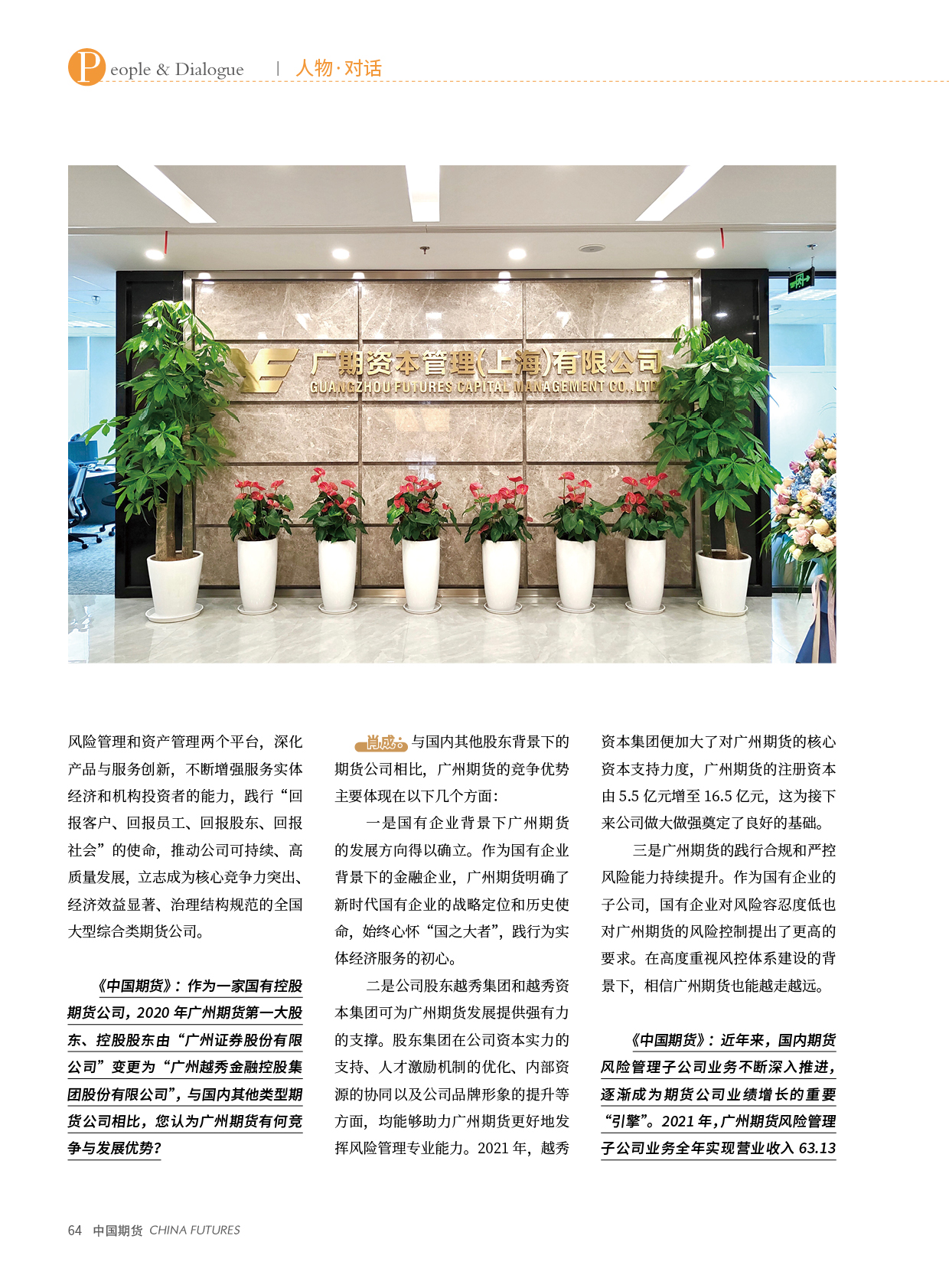 People & Dialogue | 人物·对话

广期资本管理(上海)有限公司
GUANGZHOU FUTURES CAPITAL MANAGEMENT CO.,LTD

风险管理和资产管理两个平台，深化产品与服务创新，不断增强服务实体经济和机构投资者的能力，践行“回报客户、回报员工、回报股东、回报社会”的使命，推动公司可持续、高质量发展，立志成为核心竞争力突出、经济效益显著、治理结构规范的全国大型综合类期货公司。

《中国期货》：作为一家国有控股期货公司，2020 年广州期货第一大股东、控股股东由“广州证券股份有限公司”变更为“广州越秀金融控股集团股份有限公司”，与国内其他类型期货公司相比，您认为广州期货有何竞争与发展优势？

肖成：与国内其他股东背景下的期货公司相比，广州期货的竞争优势主要体现在以下几个方面：

一是国有企业背景下广州期货的发展方向得以确立。作为国有企业背景下的金融企业，广州期货明确了新时代国有企业的战略定位和历史使命，始终心怀“国之大者”，践行为实体经济服务的初心。

二是公司股东越秀集团和越秀资本集团可为广州期货发展提供强有力的支撑。股东集团在公司资本实力的支持、人才激励机制的优化、内部资源的协同以及公司品牌形象的提升等方面，均能够助力广州期货更好地发挥风险管理专业能力。2021 年，越秀资本集团便加大了对广州期货的核心资本支持力度，广州期货的注册资本由 5.5 亿元增至 16.5 亿元，这为接下来公司做大做强奠定了良好的基础。

三是广州期货的践行合规和严控风险能力持续提升。作为国有企业的子公司，国有企业对风险容忍度低也对广州期货的风险控制提出了更高的要求。在高度重视风控体系建设的背景下，相信广州期货也能越走越远。

《中国期货》：近年来，国内期货风险管理子公司业务不断深入推进，逐渐成为期货公司业绩增长的重要“引擎”。2021 年，广州期货风险管理子公司业务全年实现营业收入 63.13

64 中国期货 CHINA FUTURES